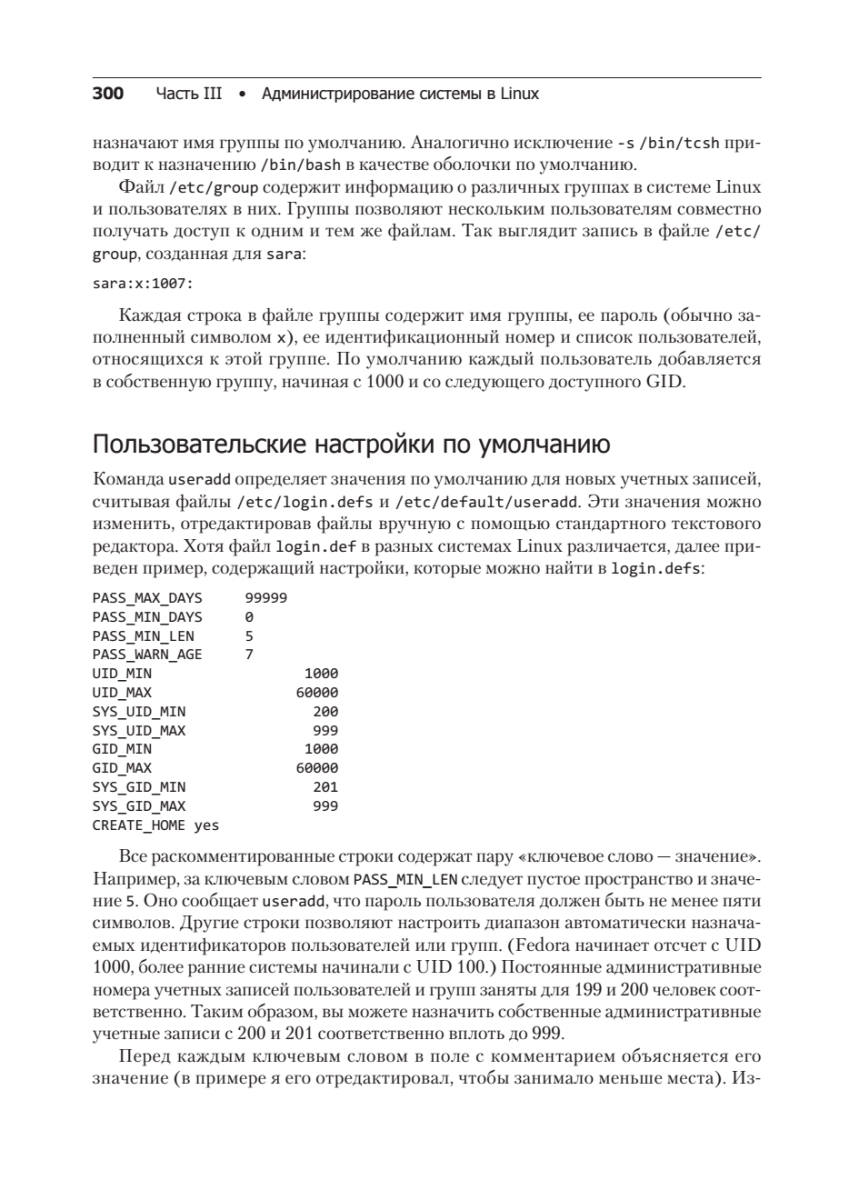 300 Часть III • Администрирование системы в Linux

назначают имя группы по умолчанию. Аналогично исключение -s /bin/tcsh приводит к назначению /bin/bash в качестве оболочки по умолчанию.

Файл /etc/group содержит информацию о различных группах в системе Linux и пользователях в них. Группы позволяют нескольким пользователям совместно получать доступ к одним и тем же файлам. Так выглядит запись в файле /etc/group, созданная для sara:

sara:x:1007:

Каждая строка в файле группы содержит имя группы, ее пароль (обычно заполненный символом x), ее идентификационный номер и список пользователей, относящихся к этой группе. По умолчанию каждый пользователь добавляется в собственную группу, начиная с 1000 и со следующего доступного GID.

Пользовательские настройки по умолчанию

Команда useradd определяет значения по умолчанию для новых учетных записей, считывая файлы /etc/login.defs и /etc/default/useradd. Эти значения можно изменить, отредактировав файлы вручную с помощью стандартного текстового редактора. Хотя файл login.def в разных системах Linux различается, далее приведен пример, содержащий настройки, которые можно найти в login.defs:

PASS_MAX_DAYS 99999
PASS_MIN_DAYS 0
PASS_MIN_LEN 5
PASS_WARN_AGE 7
UID_MIN 1000
UID_MAX 60000
SYS_UID_MIN 200
SYS_UID_MAX 999
GID_MIN 1000
GID_MAX 60000
SYS_GID_MIN 201
SYS_GID_MAX 999
CREATE_HOME yes

Все раскомментированные строки содержат пару «ключевое слово — значение». Например, за ключевым словом PASS_MIN_LEN следует пустое пространство и значение 5. Оно сообщает useradd, что пароль пользователя должен быть не менее пяти символов. Другие строки позволяют настроить диапазон автоматически назначаемых идентификаторов пользователей или групп. (Fedora начинает отсчет с UID 1000, более ранние системы начинали с UID 100.) Постоянные административные номера учетных записей пользователей и групп заняты для 199 и 200 человек соответственно. Таким образом, вы можете назначить собственные административные учетные записи с 200 и 201 соответственно вплоть до 999.

Перед каждым ключевым словом в поле с комментарием объясняется его значение (в примере я его отредактировал, чтобы занимало меньше места). Из-